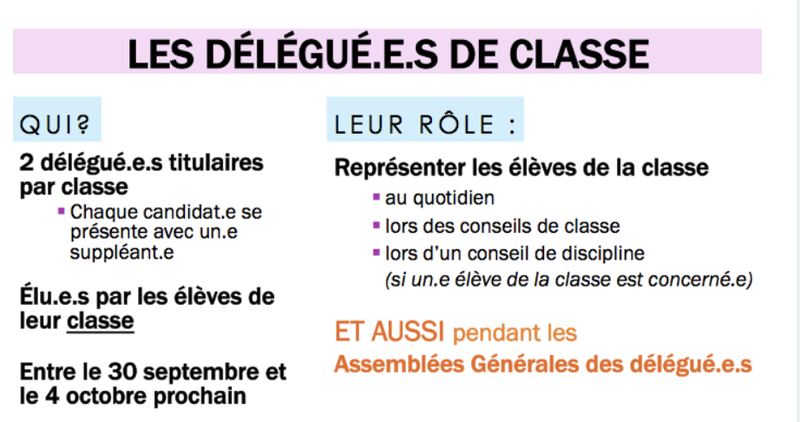 LES DÉLÉGUÉ.E.S DE CLASSE

QUI?

2 délégué.e.s titulaires par classe

• Chaque candidat.e se présente avec un.e suppléant.e

Élu.e.s par les élèves de leur classe

Entre le 30 septembre et le 4 octobre prochain

LEUR RÔLE :

Représenter les élèves de la classe

• au quotidien
• lors des conseils de classe
• lors d'un conseil de discipline (si un.e élève de la classe est concerné.e)

ET AUSSI pendant les Assemblées Générales des délégué.e.s